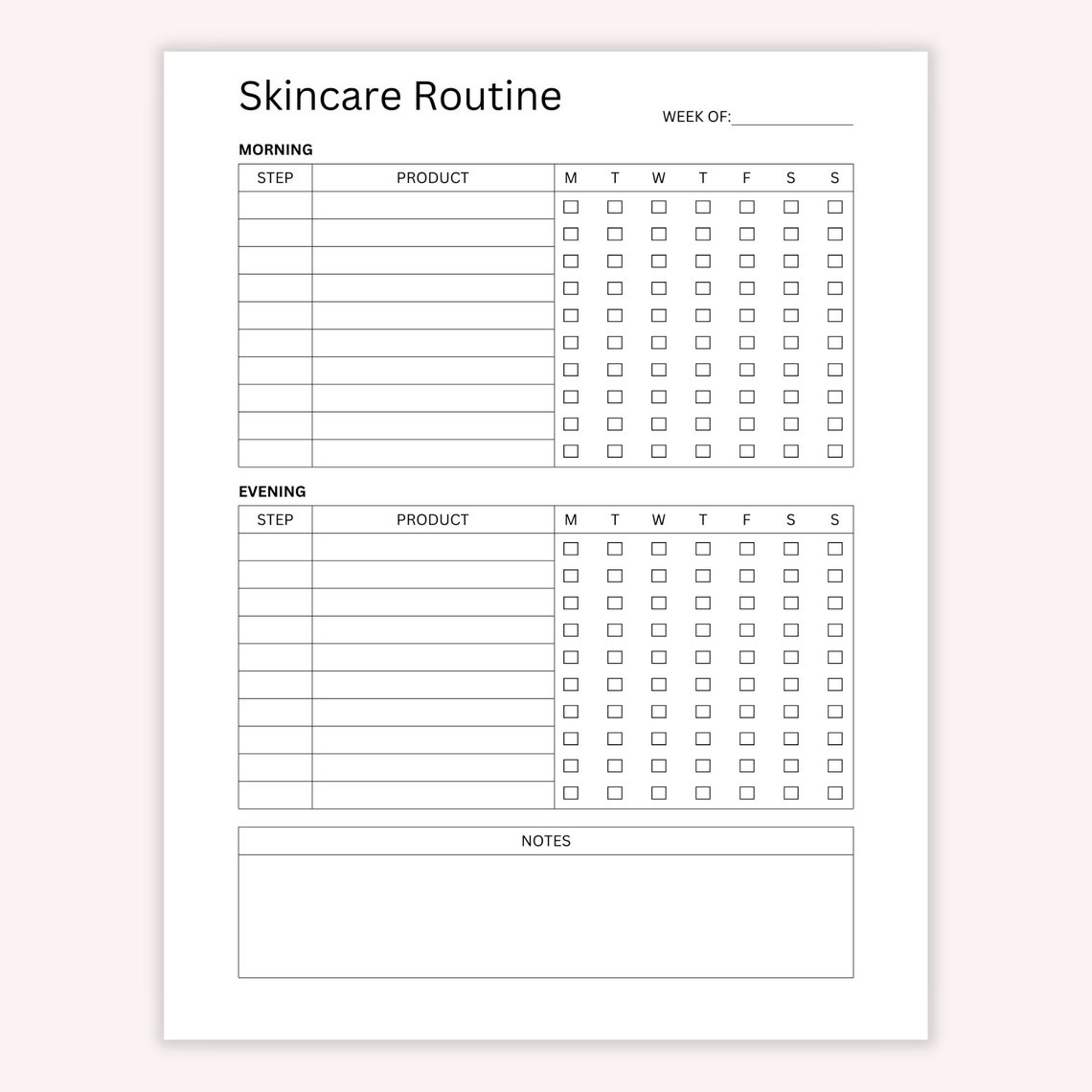 Skincare Routine

WEEK OF:_______________

MORNING

| STEP | PRODUCT | M | T | W | T | F | S | S |
|---|---|---|---|---|---|---|---|---|
| | | ☐ | ☐ | ☐ | ☐ | ☐ | ☐ | ☐ |
| | | ☐ | ☐ | ☐ | ☐ | ☐ | ☐ | ☐ |
| | | ☐ | ☐ | ☐ | ☐ | ☐ | ☐ | ☐ |
| | | ☐ | ☐ | ☐ | ☐ | ☐ | ☐ | ☐ |
| | | ☐ | ☐ | ☐ | ☐ | ☐ | ☐ | ☐ |
| | | ☐ | ☐ | ☐ | ☐ | ☐ | ☐ | ☐ |
| | | ☐ | ☐ | ☐ | ☐ | ☐ | ☐ | ☐ |
| | | ☐ | ☐ | ☐ | ☐ | ☐ | ☐ | ☐ |
| | | ☐ | ☐ | ☐ | ☐ | ☐ | ☐ | ☐ |
| | | ☐ | ☐ | ☐ | ☐ | ☐ | ☐ | ☐ |

EVENING

| STEP | PRODUCT | M | T | W | T | F | S | S |
|---|---|---|---|---|---|---|---|---|
| | | ☐ | ☐ | ☐ | ☐ | ☐ | ☐ | ☐ |
| | | ☐ | ☐ | ☐ | ☐ | ☐ | ☐ | ☐ |
| | | ☐ | ☐ | ☐ | ☐ | ☐ | ☐ | ☐ |
| | | ☐ | ☐ | ☐ | ☐ | ☐ | ☐ | ☐ |
| | | ☐ | ☐ | ☐ | ☐ | ☐ | ☐ | ☐ |
| | | ☐ | ☐ | ☐ | ☐ | ☐ | ☐ | ☐ |
| | | ☐ | ☐ | ☐ | ☐ | ☐ | ☐ | ☐ |
| | | ☐ | ☐ | ☐ | ☐ | ☐ | ☐ | ☐ |
| | | ☐ | ☐ | ☐ | ☐ | ☐ | ☐ | ☐ |
| | | ☐ | ☐ | ☐ | ☐ | ☐ | ☐ | ☐ |

NOTES